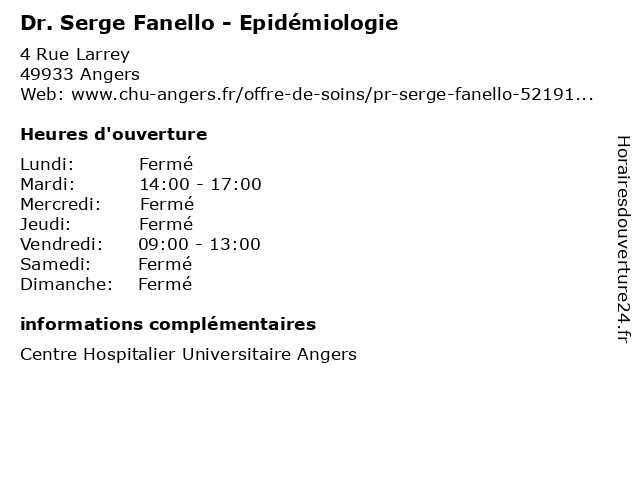 Dr. Serge Fanello - Epidémiologie

4 Rue Larrey
49933 Angers
Web: www.chu-angers.fr/offre-de-soins/pr-serge-fanello-52191...

Heures d'ouverture

Lundi: Fermé
Mardi: 14:00 - 17:00
Mercredi: Fermé
Jeudi: Fermé
Vendredi: 09:00 - 13:00
Samedi: Fermé
Dimanche: Fermé

informations complémentaires

Centre Hospitalier Universitaire Angers

Horairesdouverture24.fr